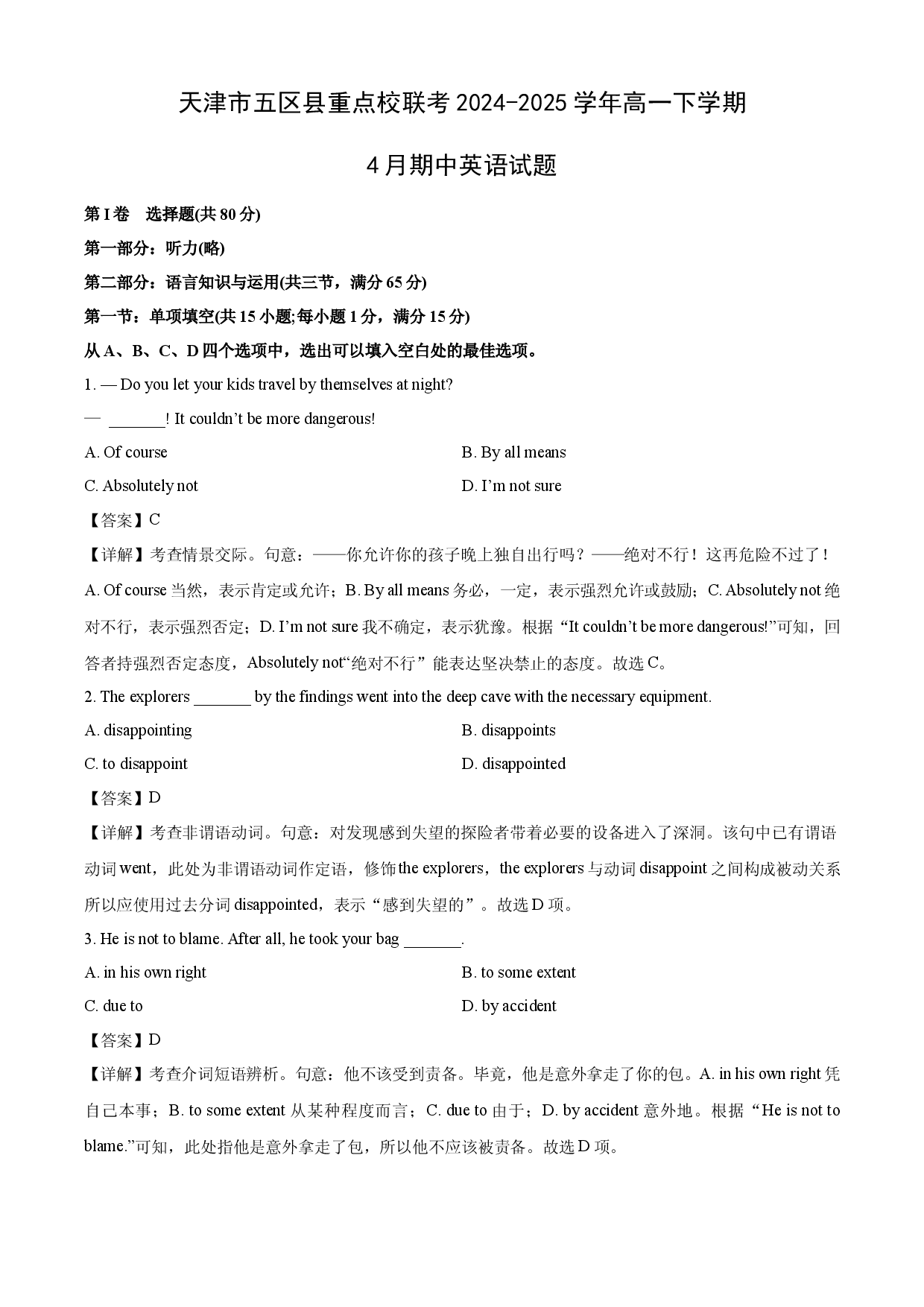 天津市五区县重点校联考2024-2025学年高一下学期

4月期中英语试题

第I卷 选择题(共80分)

第一部分：听力(略)

第二部分：语言知识与运用(共三节，满分65分)

第一节：单项填空(共15小题;每小题1分，满分15分)

从A、B、C、D四个选项中，选出可以填入空白处的最佳选项。

1. — Do you let your kids travel by themselves at night?

— ____! It couldn't be more dangerous!

A. Of course B. By all means

C. Absolutely not D. I'm not sure

【答案】C

【详解】考查情景交际。句意：——你允许你的孩子晚上独自出行吗？——绝对不行！这再危险不过了！A. Of course当然，表示肯定或允许；B. By all means务必，一定，表示强烈允许或鼓励；C. Absolutely not绝对不行，表示强烈否定；D. I'm not sure我不确定，表示犹豫。根据“It couldn't be more dangerous!”可知，回答者持强烈否定态度，Absolutely not“绝对不行”能表达坚决禁止的态度。故选C。

2. The explorers ____ by the findings went into the deep cave with the necessary equipment.

A. disappointing B. disappoints

C. to disappoint D. disappointed

【答案】D

【详解】考查非谓语动词。句意：对发现感到失望的探险者带着必要的设备进入了深洞。该句中已有谓语动词went，此处为非谓语动词作定语，修饰the explorers，the explorers与动词disappoint之间构成被动关系所以应使用过去分词disappointed，表示“感到失望的”。故选D项。

3. He is not to blame. After all, he took your bag ____.

A. in his own right B. to some extent

C. due to D. by accident

【答案】D

【详解】考查介词短语辨析。句意：他不该受到责备。毕竟，他是意外拿走了你的包。A. in his own right凭自己本事；B. to some extent从某种程度而言；C. due to由于；D. by accident意外地。根据“He is not to blame.”可知，此处指他是意外拿走了包，所以他不应该被责备。故选D项。